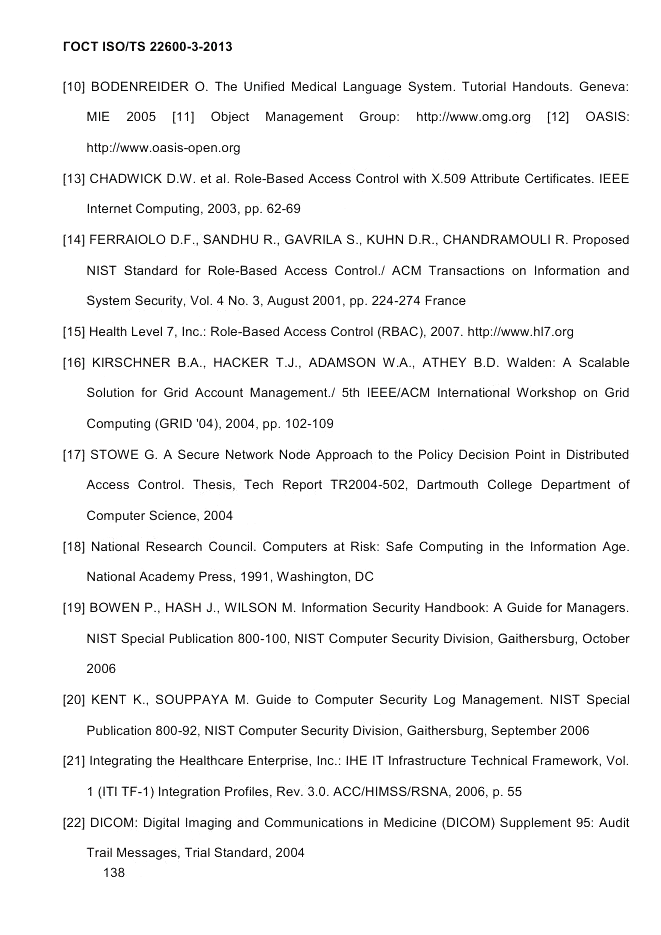 ГОСТ ISO/TS 22600-3-2013

[10] BODENREIDER O. The Unified Medical Language System. Tutorial Handouts. Geneva: MIE 2005 [11] Object Management Group: http://www.omg.org [12] OASIS: http://www.oasis-open.org

[13] CHADWICK D.W. et al. Role-Based Access Control with X.509 Attribute Certificates. IEEE Internet Computing, 2003, pp. 62-69

[14] FERRAIOLO D.F., SANDHU R., GAVRILA S., KUHN D.R., CHANDRAMOULI R. Proposed NIST Standard for Role-Based Access Control./ ACM Transactions on Information and System Security, Vol. 4 No. 3, August 2001, pp. 224-274 France

[15] Health Level 7, Inc.: Role-Based Access Control (RBAC), 2007. http://www.hl7.org

[16] KIRSCHNER B.A., HACKER T.J., ADAMSON W.A., ATHEY B.D. Walden: A Scalable Solution for Grid Account Management./ 5th IEEE/ACM International Workshop on Grid Computing (GRID '04), 2004, pp. 102-109

[17] STOWE G. A Secure Network Node Approach to the Policy Decision Point in Distributed Access Control. Thesis, Tech Report TR2004-502, Dartmouth College Department of Computer Science, 2004

[18] National Research Council. Computers at Risk: Safe Computing in the Information Age. National Academy Press, 1991, Washington, DC

[19] BOWEN P., HASH J., WILSON M. Information Security Handbook: A Guide for Managers. NIST Special Publication 800-100, NIST Computer Security Division, Gaithersburg, October 2006

[20] KENT K., SOUPPAYA M. Guide to Computer Security Log Management. NIST Special Publication 800-92, NIST Computer Security Division, Gaithersburg, September 2006

[21] Integrating the Healthcare Enterprise, Inc.: IHE IT Infrastructure Technical Framework, Vol. 1 (ITI TF-1) Integration Profiles, Rev. 3.0. ACC/HIMSS/RSNA, 2006, p. 55

[22] DICOM: Digital Imaging and Communications in Medicine (DICOM) Supplement 95: Audit Trail Messages, Trial Standard, 2004

138